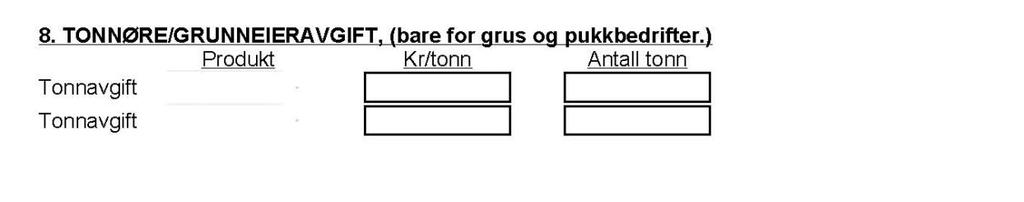 8. TONNØRE/GRUNNEIERAVGIFT, (bare for grus og pukkbedrifter.)

| | Produkt | Kr/tonn | Antall tonn |
|---|---|---|---|
| Tonnavgift | | | |
| Tonnavgift | | | |